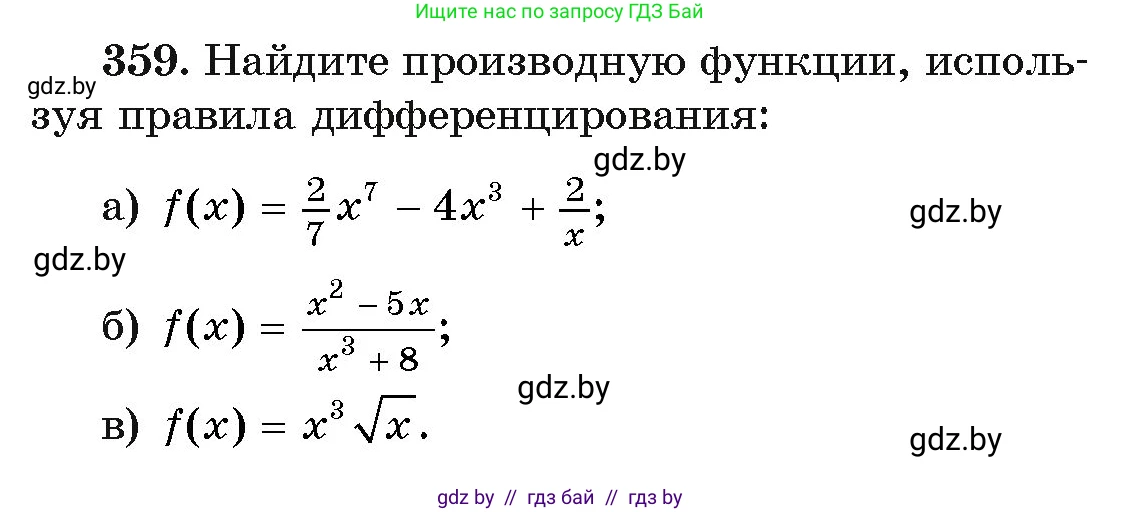 Ищите нас по запросу ГДЗ Бай

gdz.by

359. Найдите производную функции, используя правила дифференцирования:

gdz.by

а) $f(x) = \frac{2}{7}x^7 - 4x^3 + \frac{2}{x}$;

gdz.by

gdz.by

б) $f(x) = \frac{x^2 - 5x}{x^3 + 8}$;

gdz.by

в) $f(x) = x^3\sqrt{x}$.

gdz.by

gdz by // гдз бай // гдз by